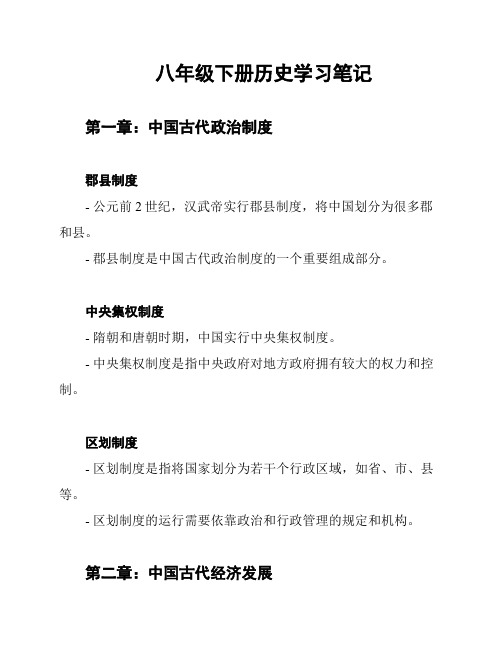 八年级下册历史学习笔记

第一章：中国古代政治制度

郡县制度

- 公元前 2 世纪，汉武帝实行郡县制度，将中国划分为很多郡和县。

- 郡县制度是中国古代政治制度的一个重要组成部分。

中央集权制度

- 隋朝和唐朝时期，中国实行中央集权制度。

- 中央集权制度是指中央政府对地方政府拥有较大的权力和控制。

区划制度

- 区划制度是指将国家划分为若干个行政区域，如省、市、县等。

- 区划制度的运行需要依靠政治和行政管理的规定和机构。

第二章：中国古代经济发展